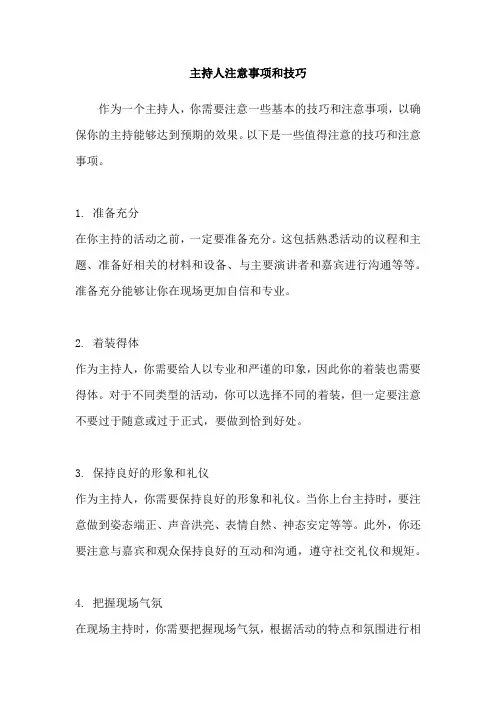 主持人注意事项和技巧

作为一个主持人，你需要注意一些基本的技巧和注意事项，以确保你的主持能够达到预期的效果。以下是一些值得注意的技巧和注意事项。

1. 准备充分
在你主持的活动之前，一定要准备充分。这包括熟悉活动的议程和主题、准备好相关的材料和设备、与主要演讲者和嘉宾进行沟通等等。准备充分能够让你在现场更加自信和专业。

2. 着装得体
作为主持人，你需要给人以专业和严谨的印象，因此你的着装也需要得体。对于不同类型的活动，你可以选择不同的着装，但一定要注意不要过于随意或过于正式，要做到恰到好处。

3. 保持良好的形象和礼仪
作为主持人，你需要保持良好的形象和礼仪。当你上台主持时，要注意做到姿态端正、声音洪亮、表情自然、神态安定等等。此外，你还要注意与嘉宾和观众保持良好的互动和沟通，遵守社交礼仪和规矩。

4. 把握现场气氛
在现场主持时，你需要把握现场气氛，根据活动的特点和氛围进行相